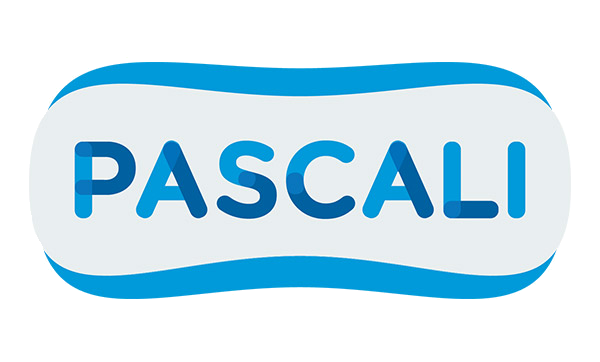 PASCALI